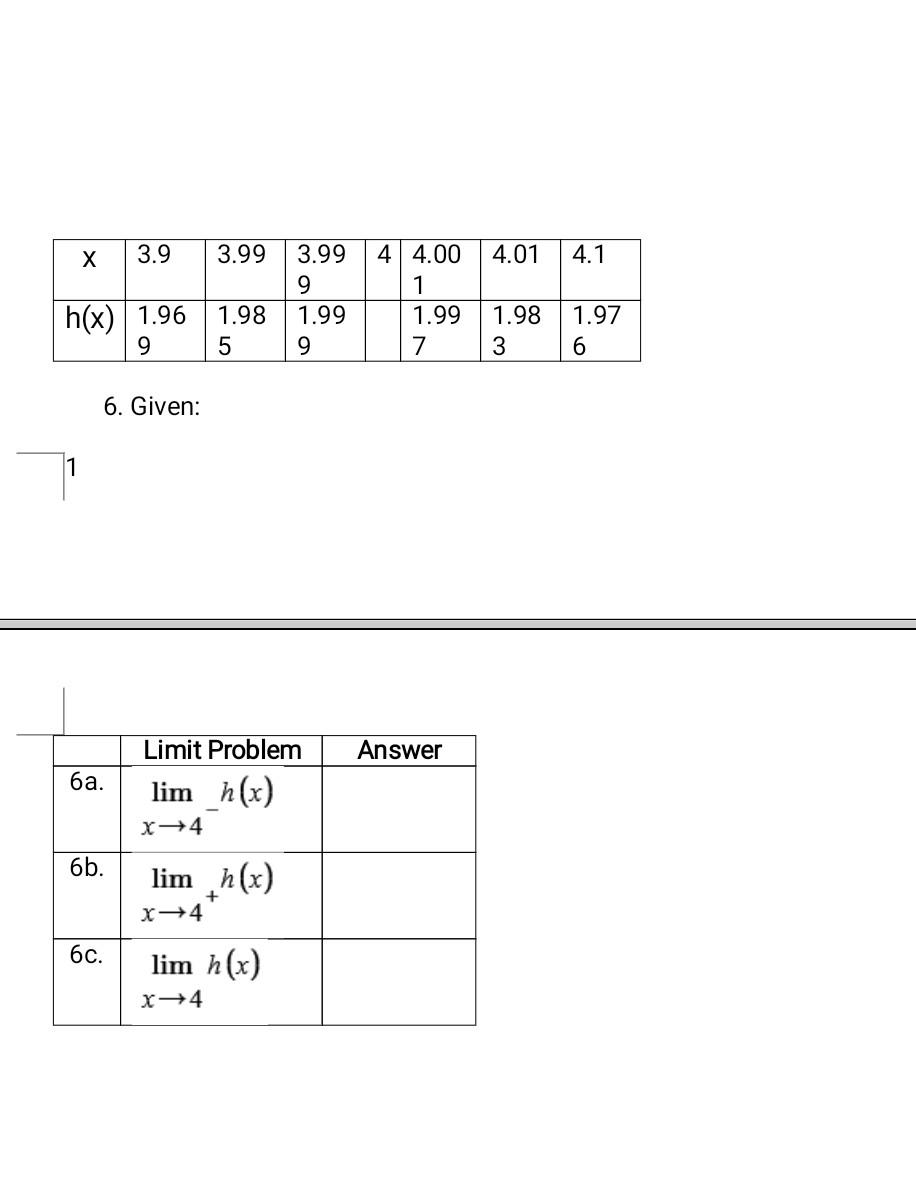 | x | 3.9 | 3.99 | 3.999 | 4 | 4.001 | 4.01 | 4.1 |
|---|---|---|---|---|---|---|---|
| h(x) | 1.969 | 1.985 | 1.999 |  | 1.997 | 1.983 | 1.976 |

6. Given:

1

|  | Limit Problem | Answer |
|---|---|---|
| 6a. | $\lim_{x \to 4^-} h(x)$ |  |
| 6b. | $\lim_{x \to 4^+} h(x)$ |  |
| 6c. | $\lim_{x \to 4} h(x)$ |  |